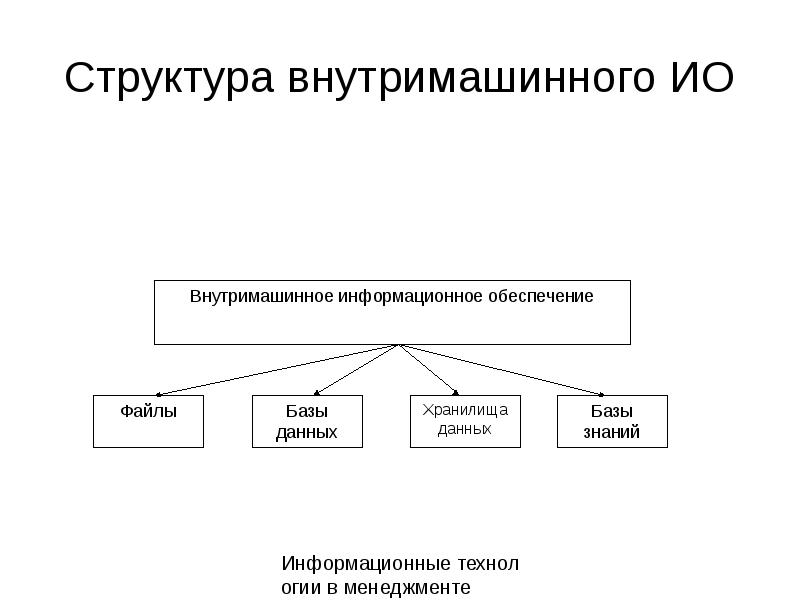 Структура внутримашинного ИО

Внутримашинное информационное обеспечение

Файлы

Базы данных

Хранилища данных

Базы знаний

Информационные технол огии в менеджменте